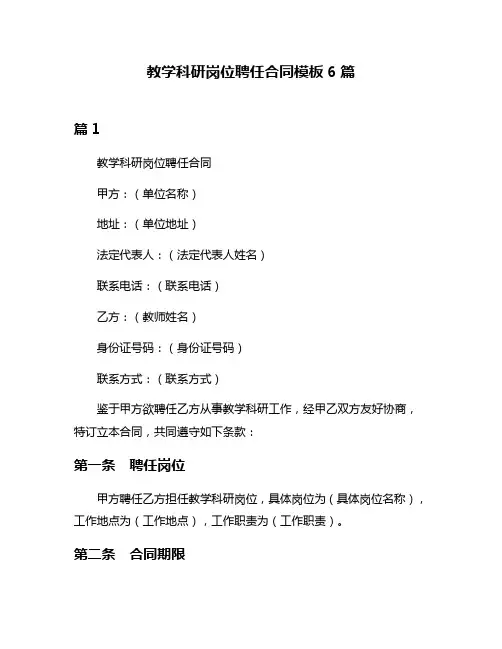 教学科研岗位聘任合同模板 6 篇

篇 1

教学科研岗位聘任合同

甲方：（单位名称）

地址：（单位地址）

法定代表人：（法定代表人姓名）

联系电话：（联系电话）

乙方：（教师姓名）

身份证号码：（身份证号码）

联系方式：（联系方式）

鉴于甲方欲聘任乙方从事教学科研工作，经甲乙双方友好协商，特订立本合同，共同遵守如下条款：

第一条　聘任岗位

甲方聘任乙方担任教学科研岗位，具体岗位为（具体岗位名称），工作地点为（工作地点），工作职责为（工作职责）。

第二条　合同期限